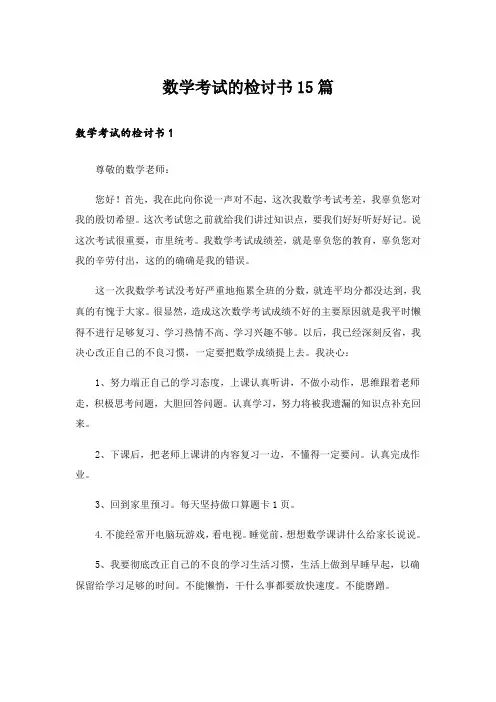 数学考试的检讨书15篇

数学考试的检讨书1

尊敬的数学老师：

您好！首先，我在此向你说一声对不起，这次我数学考试考差，我辜负您对我的殷切希望。这次考试您之前就给我们讲过知识点，要我们好好听好好记。说这次考试很重要，市里统考。我数学考试成绩差，就是辜负您的教育，辜负您对我的辛劳付出，这的的确确是我的错误。

这一次我数学考试没考好严重地拖累全班的分数，就连平均分都没达到，我真的有愧于大家。很显然，造成这次数学考试成绩不好的主要原因就是我平时懒得不进行足够复习、学习热情不高、学习兴趣不够。以后，我已经深刻反省，我决心改正自己的不良习惯，一定要把数学成绩提上去。我决心：

1、努力端正自己的学习态度，上课认真听讲，不做小动作，思维跟着老师走，积极思考问题，大胆回答问题。认真学习，努力将被我遗漏的知识点补充回来。

2、下课后，把老师上课讲的内容复习一边，不懂得一定要问。认真完成作业。

3、回到家里预习。每天坚持做口算题卡1页。

4.不能经常开电脑玩游戏，看电视。睡觉前，想想数学课讲什么给家长说说。

5、我要彻底改正自己的不良的学习生活习惯，生活上做到早睡早起，以确保留给学习足够的时间。不能懒惰，干什么事都要放快速度。不能磨蹭。